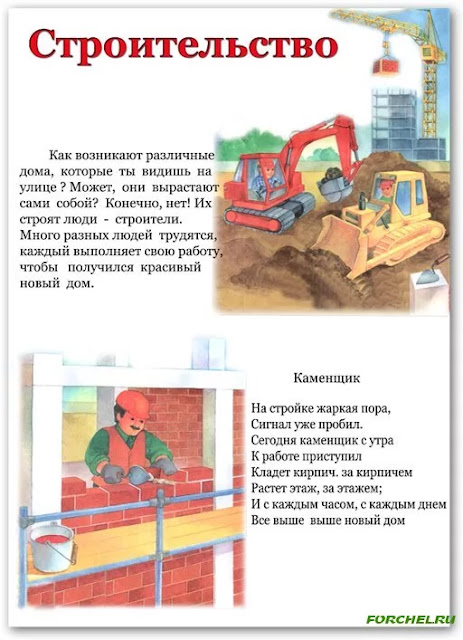 Строительство

Как возникают различные дома, которые ты видишь на улице ? Может, они вырастают сами собой? Конечно, нет! Их строят люди - строители. Много разных людей трудятся, каждый выполняет свою работу, чтобы получился красивый новый дом.

Каменщик

На стройке жаркая пора,
Сигнал уже пробил.
Сегодня каменщик с утра
К работе приступил
Кладет кирпич. за кирпичем
Растет этаж, за этажем;
И с каждым часом, с каждым днем
Все выше выше новый дом

FORCHEL.RU